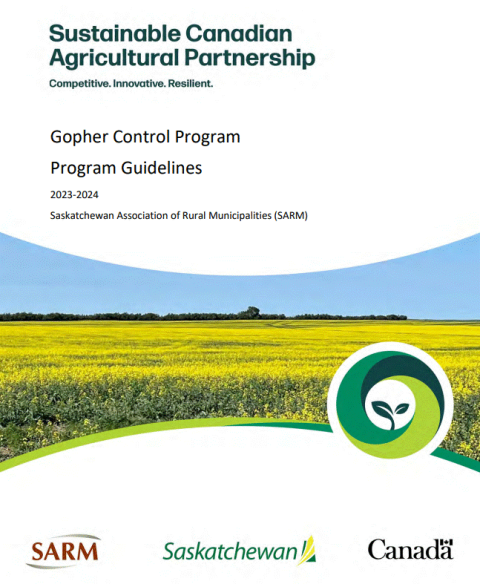 Sustainable Canadian Agricultural Partnership

Competitive. Innovative. Resilient.

Gopher Control Program

Program Guidelines

2023-2024

Saskatchewan Association of Rural Municipalities (SARM)

SARM

Saskatchewan

Canada